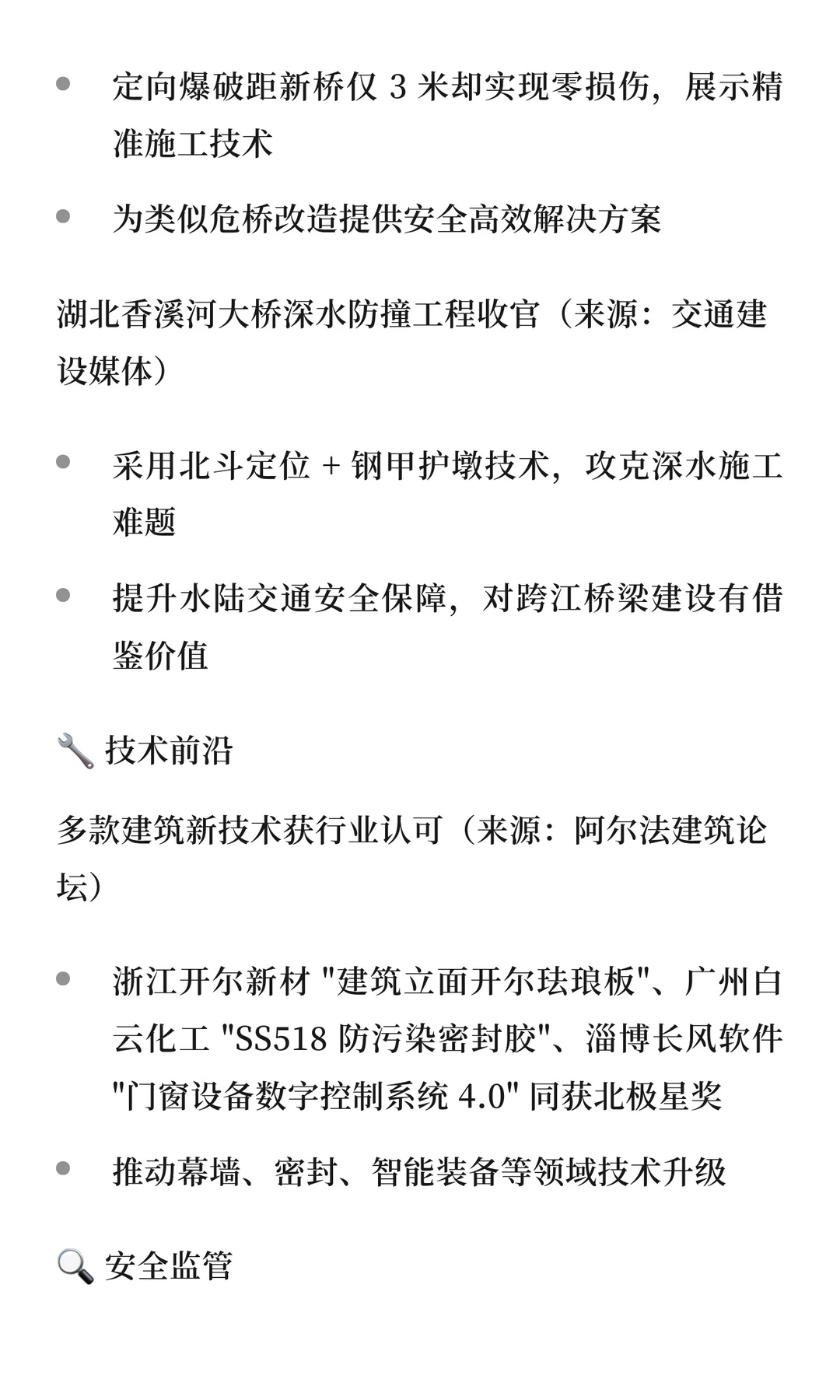 • 定向爆破距新桥仅 3 米却实现零损伤，展示精准施工技术
• 为类似危桥改造提供安全高效解决方案

湖北香溪河大桥深水防撞工程收官（来源：交通建设媒体）

• 采用北斗定位 + 钢甲护墩技术，攻克深水施工难题
• 提升水陆交通安全保障，对跨江桥梁建设有借鉴价值

🔧 技术前沿

多款建筑新技术获行业认可（来源：阿尔法建筑论坛）

• 浙江开尔新材 "建筑立面开尔珐琅板"、广州白云化工 "SS518 防污染密封胶"、淄博长风软件 "门窗设备数字控制系统 4.0" 同获北极星奖
• 推动幕墙、密封、智能装备等领域技术升级

🔍 安全监管